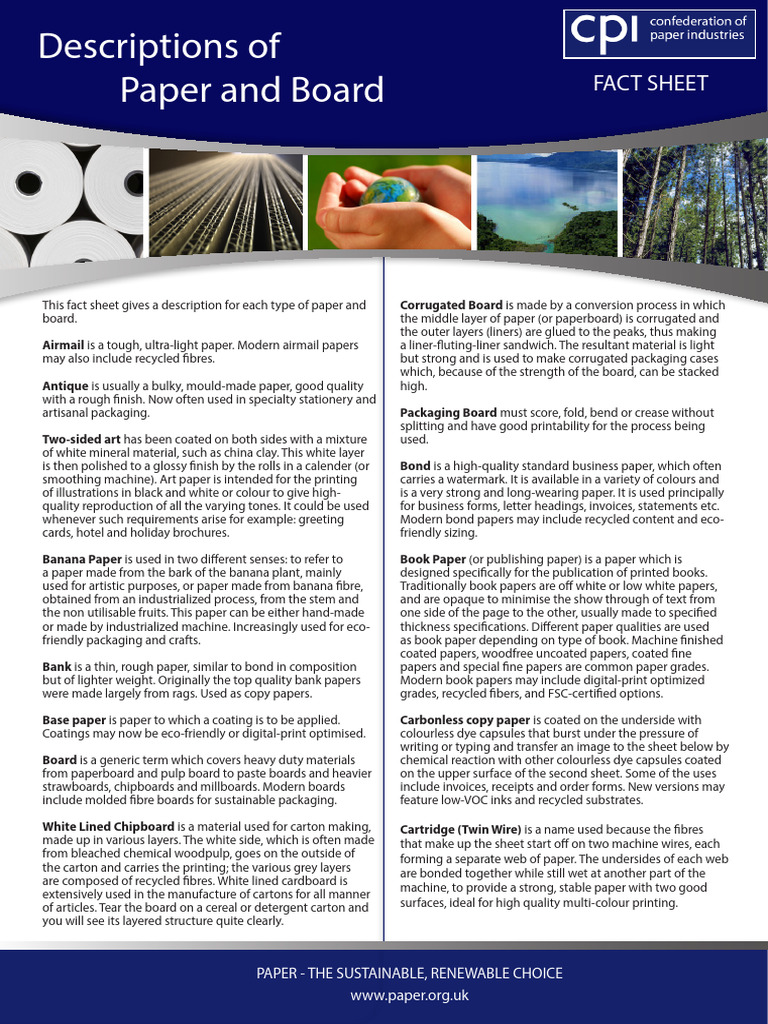 Descriptions of
Paper and Board

cpi confederation of paper industries

FACT SHEET

This fact sheet gives a description for each type of paper and board.

Airmail is a tough, ultra-light paper. Modern airmail papers may also include recycled fibres.

Antique is usually a bulky, mould-made paper, good quality with a rough finish. Now often used in specialty stationery and artisanal packaging.

Two-sided art has been coated on both sides with a mixture of white mineral material, such as china clay. This white layer is then polished to a glossy finish by the rolls in a calender (or smoothing machine). Art paper is intended for the printing of illustrations in black and white or colour to give high-quality reproduction of all the varying tones. It could be used whenever such requirements arise for example: greeting cards, hotel and holiday brochures.

Banana Paper is used in two different senses: to refer to a paper made from the bark of the banana plant, mainly used for artistic purposes, or paper made from banana fibre, obtained from an industrialized process, from the stem and the non utilisable fruits. This paper can be either hand-made or made by industrialized machine. Increasingly used for eco-friendly packaging and crafts.

Bank is a thin, rough paper, similar to bond in composition but of lighter weight. Originally the top quality bank papers were made largely from rags. Used as copy papers.

Base paper is paper to which a coating is to be applied. Coatings may now be eco-friendly or digital-print optimised.

Board is a generic term which covers heavy duty materials from paperboard and pulp board to paste boards and heavier strawboards, chipboards and millboards. Modern boards include molded fibre boards for sustainable packaging.

White Lined Chipboard is a material used for carton making, made up in various layers. The white side, which is often made from bleached chemical woodpulp, goes on the outside of the carton and carries the printing; the various grey layers are composed of recycled fibres. White lined cardboard is extensively used in the manufacture of cartons for all manner of articles. Tear the board on a cereal or detergent carton and you will see its layered structure quite clearly.

Corrugated Board is made by a conversion process in which the middle layer of paper (or paperboard) is corrugated and the outer layers (liners) are glued to the peaks, thus making a liner-fluting-liner sandwich. The resultant material is light but strong and is used to make corrugated packaging cases which, because of the strength of the board, can be stacked high.

Packaging Board must score, fold, bend or crease without splitting and have good printability for the process being used.

Bond is a high-quality standard business paper, which often carries a watermark. It is available in a variety of colours and is a very strong and long-wearing paper. It is used principally for business forms, letter headings, invoices, statements etc. Modern bond papers may include recycled content and eco-friendly sizing.

Book Paper (or publishing paper) is a paper which is designed specifically for the publication of printed books. Traditionally book papers are off white or low white papers, and are opaque to minimise the show through of text from one side of the page to the other, usually made to specified thickness specifications. Different paper qualities are used as book paper depending on type of book. Machine finished coated papers, woodfree uncoated papers, coated fine papers and special fine papers are common paper grades. Modern book papers may include digital-print optimized grades, recycled fibers, and FSC-certified options.

Carbonless copy paper is coated on the underside with colourless dye capsules that burst under the pressure of writing or typing and transfer an image to the sheet below by chemical reaction with other colourless dye capsules coated on the upper surface of the second sheet. Some of the uses include invoices, receipts and order forms. New versions may feature low-VOC inks and recycled substrates.

Cartridge (Twin Wire) is a name used because the fibres that make up the sheet start off on two machine wires, each forming a separate web of paper. The undersides of each web are bonded together while still wet at another part of the machine, to provide a strong, stable paper with two good surfaces, ideal for high quality multi-colour printing.

PAPER - THE SUSTAINABLE, RENEWABLE CHOICE
www.paper.org.uk